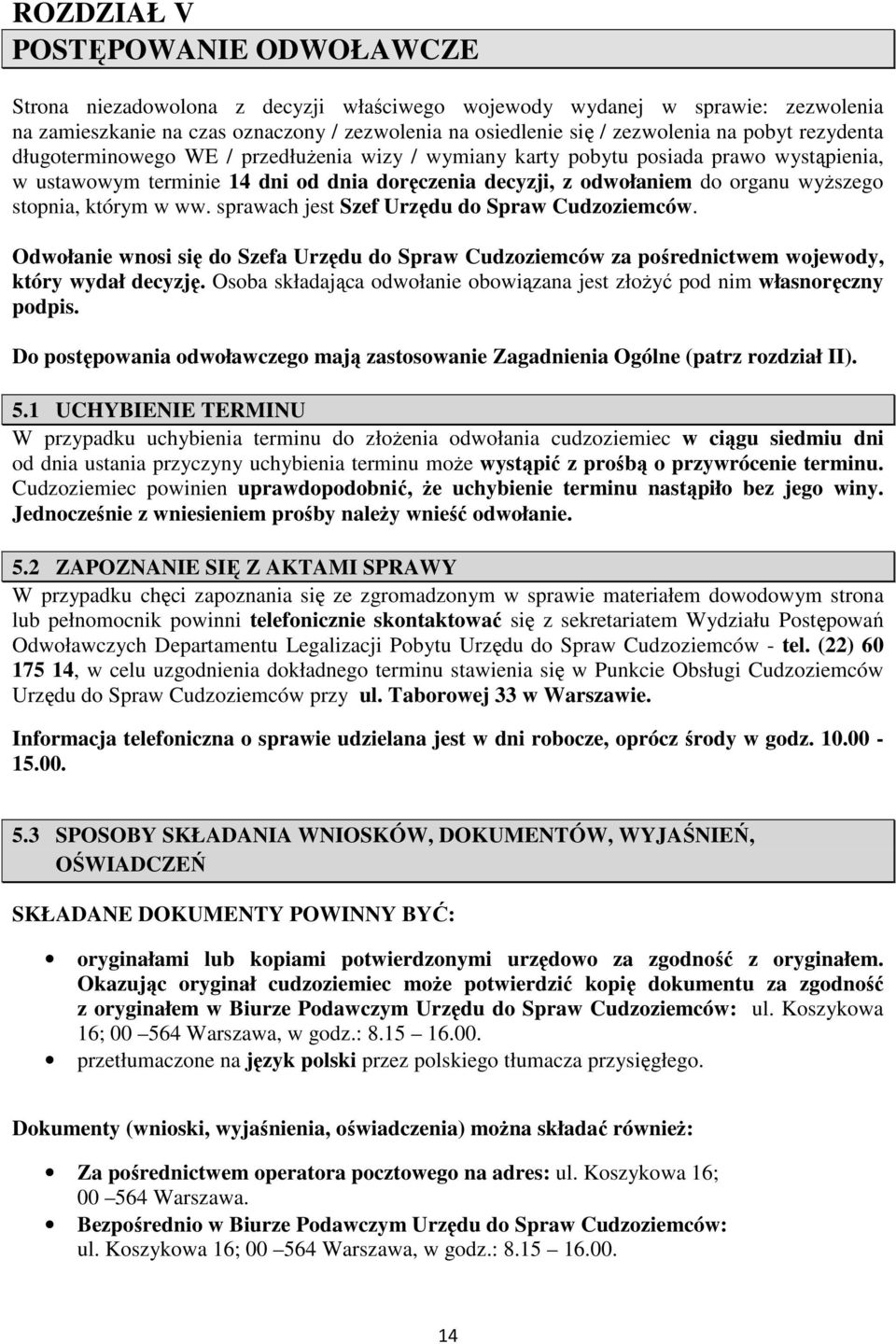 ROZDZIAŁ V
POSTĘPOWANIE ODWOŁAWCZE

Strona niezadowolona z decyzji właściwego wojewody wydanej w sprawie: zezwolenia na zamieszkanie na czas oznaczony / zezwolenia na osiedlenie się / zezwolenia na pobyt rezydenta długoterminowego WE / przedłużenia wizy / wymiany karty pobytu posiada prawo wystąpienia, w ustawowym terminie 14 dni od dnia doręczenia decyzji, z odwołaniem do organu wyższego stopnia, którym w ww. sprawach jest Szef Urzędu do Spraw Cudzoziemców.

Odwołanie wnosi się do Szefa Urzędu do Spraw Cudzoziemców za pośrednictwem wojewody, który wydał decyzję. Osoba składająca odwołanie obowiązana jest złożyć pod nim własnoręczny podpis.

Do postępowania odwoławczego mają zastosowanie Zagadnienia Ogólne (patrz rozdział II).

5.1 UCHYBIENIE TERMINU
W przypadku uchybienia terminu do złożenia odwołania cudzoziemiec w ciągu siedmiu dni od dnia ustania przyczyny uchybienia terminu może wystąpić z prośbą o przywrócenie terminu. Cudzoziemiec powinien uprawdopodobnić, że uchybienie terminu nastąpiło bez jego winy. Jednocześnie z wniesieniem prośby należy wnieść odwołanie.

5.2 ZAPOZNANIE SIĘ Z AKTAMI SPRAWY
W przypadku chęci zapoznania się ze zgromadzonym w sprawie materiałem dowodowym strona lub pełnomocnik powinni telefonicznie skontaktować się z sekretariatem Wydziału Postępowań Odwoławczych Departamentu Legalizacji Pobytu Urzędu do Spraw Cudzoziemców - tel. (22) 60 175 14, w celu uzgodnienia dokładnego terminu stawienia się w Punkcie Obsługi Cudzoziemców Urzędu do Spraw Cudzoziemców przy ul. Taborowej 33 w Warszawie.

Informacja telefoniczna o sprawie udzielana jest w dni robocze, oprócz środy w godz. 10.00 - 15.00.

5.3 SPOSOBY SKŁADANIA WNIOSKÓW, DOKUMENTÓW, WYJAŚNIEŃ, OŚWIADCZEŃ

SKŁADANE DOKUMENTY POWINNY BYĆ:

• oryginałami lub kopiami potwierdzonymi urzędowo za zgodność z oryginałem. Okazując oryginał cudzoziemiec może potwierdzić kopię dokumentu za zgodność z oryginałem w Biurze Podawczym Urzędu do Spraw Cudzoziemców: ul. Koszykowa 16; 00 –564 Warszawa, w godz.: 8.15 – 16.00.
• przetłumaczone na język polski przez polskiego tłumacza przysięgłego.

Dokumenty (wnioski, wyjaśnienia, oświadczenia) można składać również:

• Za pośrednictwem operatora pocztowego na adres: ul. Koszykowa 16; 00 –564 Warszawa.
• Bezpośrednio w Biurze Podawczym Urzędu do Spraw Cudzoziemców: ul. Koszykowa 16; 00 –564 Warszawa, w godz.: 8.15 – 16.00.

14